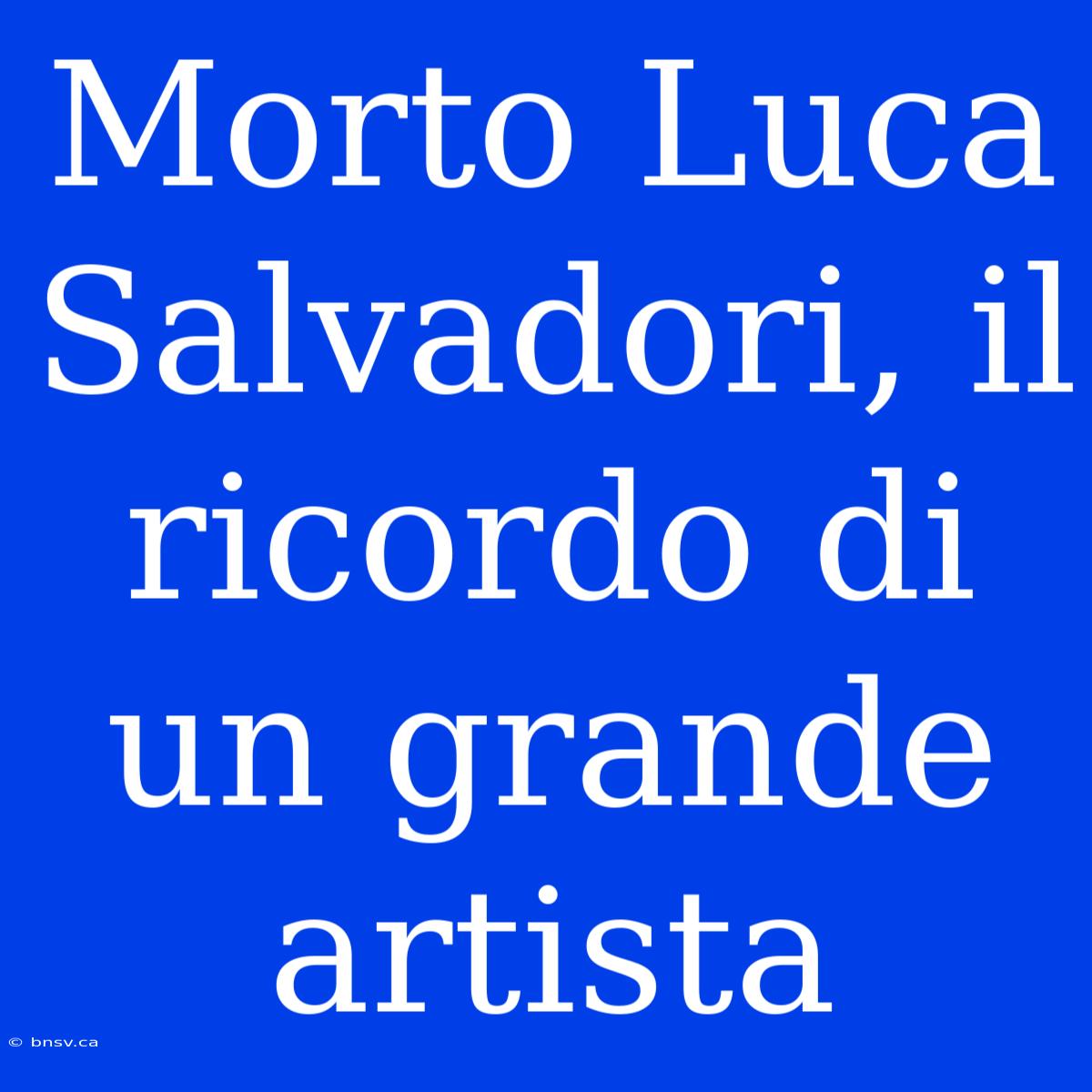 Morto Luca Salvadori, il ricordo di un grande artista

© bnsv.ca